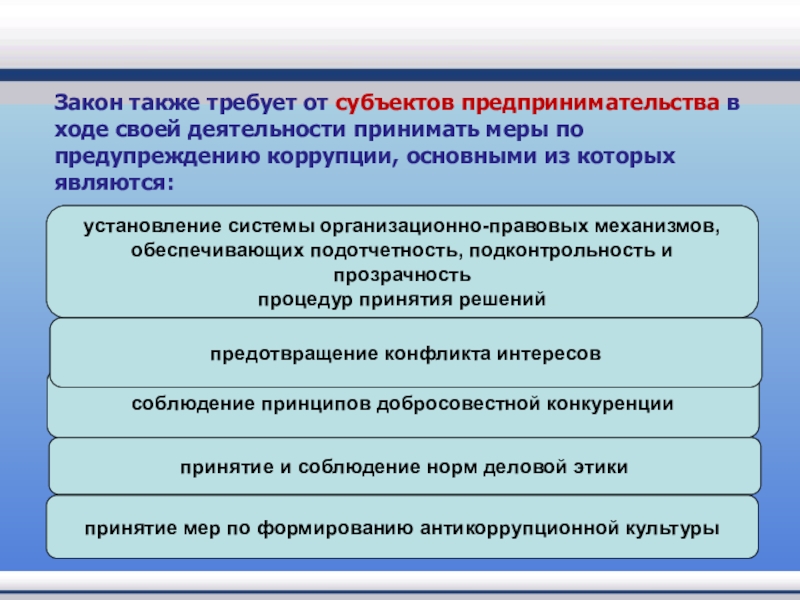 Закон также требует от субъектов предпринимательства в ходе своей деятельности принимать меры по предупреждению коррупции, основными из которых являются:

установление системы организационно-правовых механизмов, обеспечивающих подотчетность, подконтрольность и прозрачность
процедур принятия решений

предотвращение конфликта интересов

соблюдение принципов добросовестной конкуренции

принятие и соблюдение норм деловой этики

принятие мер по формированию антикоррупционной культуры